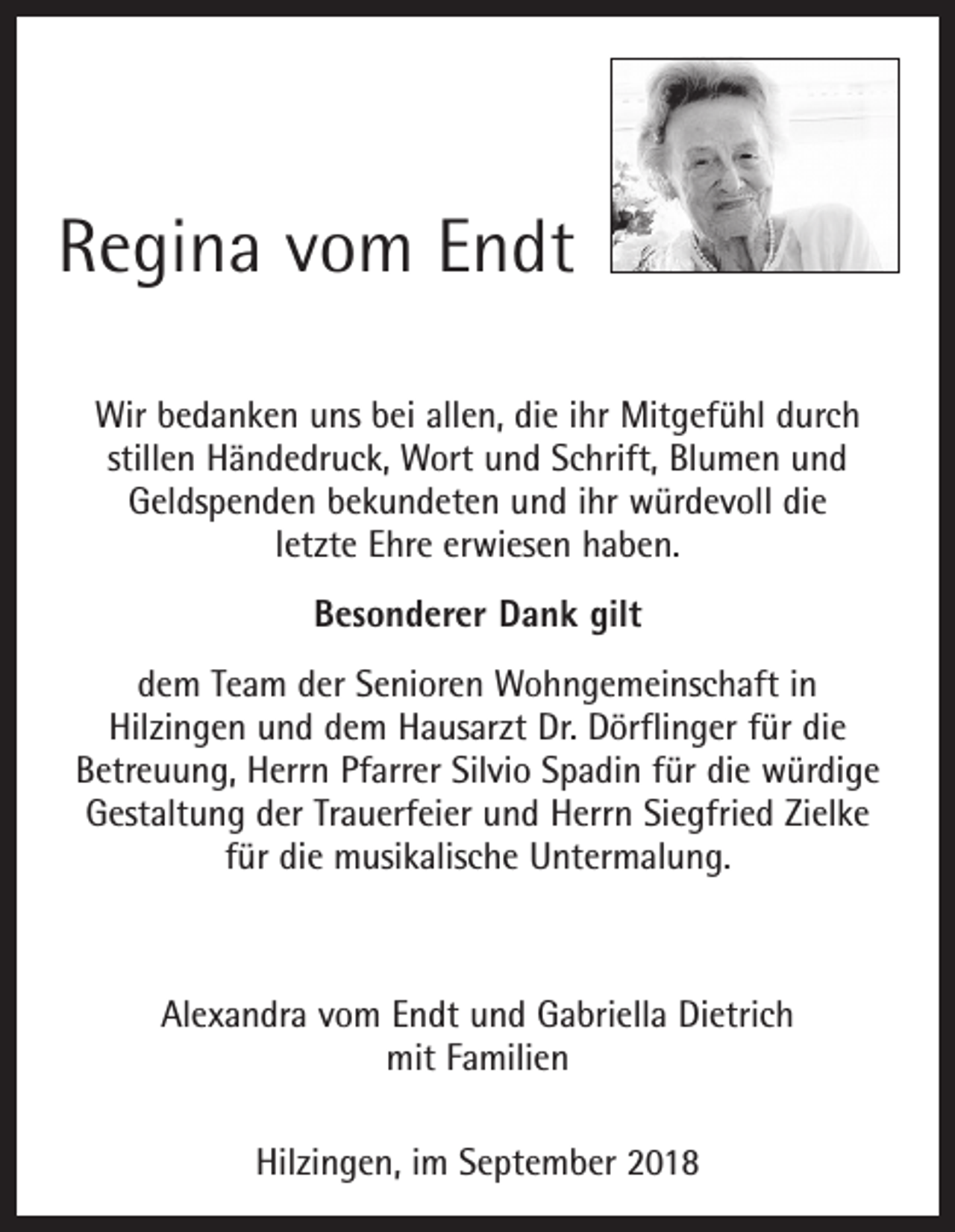 Regina vom Endt

Wir bedanken uns bei allen, die ihr Mitgefühl durch stillen Händedruck, Wort und Schrift, Blumen und Geldspenden bekundeten und ihr würdevoll die letzte Ehre erwiesen haben.

Besonderer Dank gilt

dem Team der Senioren Wohngemeinschaft in Hilzingen und dem Hausarzt Dr. Dörflinger für die Betreuung, Herrn Pfarrer Silvio Spadin für die würdige Gestaltung der Trauerfeier und Herrn Siegfried Zielke für die musikalische Untermalung.

Alexandra vom Endt und Gabriella Dietrich
mit Familien

Hilzingen, im September 2018